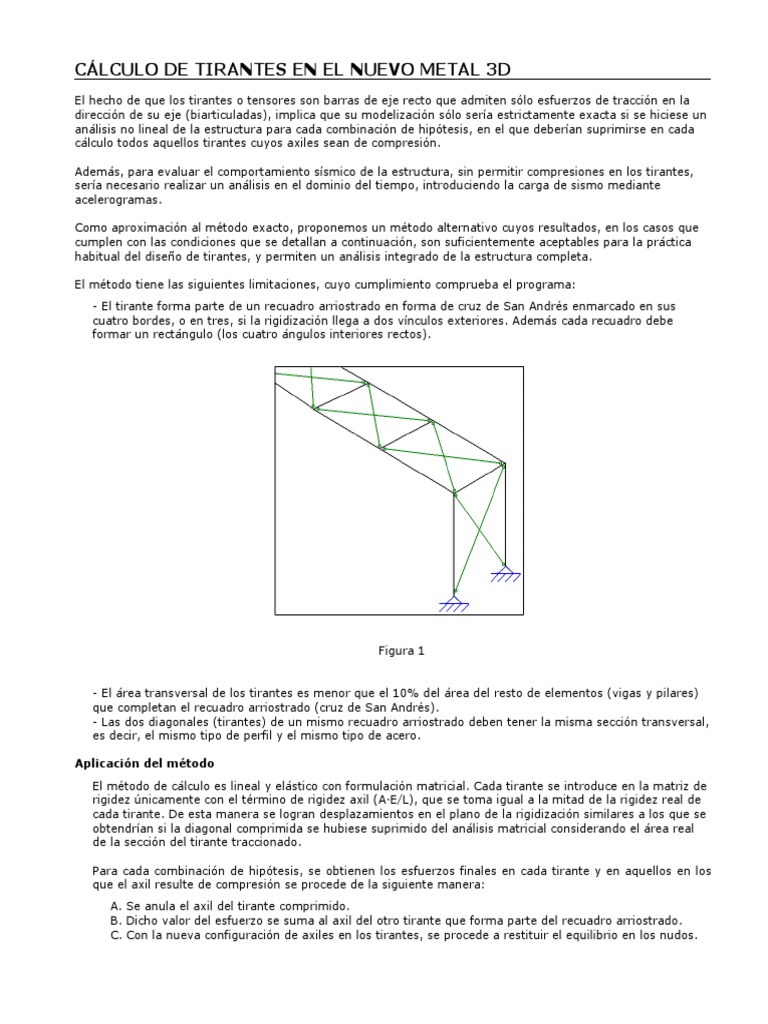 CÁLCULO DE TIRANTES EN EL NUEVO METAL 3D

El hecho de que los tirantes o tensores son barras de eje recto que admiten sólo esfuerzos de tracción en la dirección de su eje (biarticuladas), implica que su modelización sólo sería estrictamente exacta si se hiciese un análisis no lineal de la estructura para cada combinación de hipótesis, en el que deberían suprimirse en cada cálculo todos aquellos tirantes cuyos axiles sean de compresión.

Además, para evaluar el comportamiento sísmico de la estructura, sin permitir compresiones en los tirantes, sería necesario realizar un análisis en el dominio del tiempo, introduciendo la carga de sismo mediante acelerogramas.

Como aproximación al método exacto, proponemos un método alternativo cuyos resultados, en los casos que cumplen con las condiciones que se detallan a continuación, son suficientemente aceptables para la práctica habitual del diseño de tirantes, y permiten un análisis integrado de la estructura completa.

El método tiene las siguientes limitaciones, cuyo cumplimiento comprueba el programa:

- El tirante forma parte de un recuadro arriostrado en forma de cruz de San Andrés enmarcado en sus cuatro bordes, o en tres, si la rigidización llega a dos vínculos exteriores. Además cada recuadro debe formar un rectángulo (los cuatro ángulos interiores rectos).

Figura 1

- El área transversal de los tirantes es menor que el 10% del área del resto de elementos (vigas y pilares) que completan el recuadro arriostrado (cruz de San Andrés).
- Las dos diagonales (tirantes) de un mismo recuadro arriostrado deben tener la misma sección transversal, es decir, el mismo tipo de perfil y el mismo tipo de acero.

Aplicación del método

El método de cálculo es lineal y elástico con formulación matricial. Cada tirante se introduce en la matriz de rigidez únicamente con el término de rigidez axil (A·E/L), que se toma igual a la mitad de la rigidez real de cada tirante. De esta manera se logran desplazamientos en el plano de la rigidización similares a los que se obtendrían si la diagonal comprimida se hubiese suprimido del análisis matricial considerando el área real de la sección del tirante traccionado.

Para cada combinación de hipótesis, se obtienen los esfuerzos finales en cada tirante y en aquellos en los que el axil resulte de compresión se procede de la siguiente manera:

A. Se anula el axil del tirante comprimido.
B. Dicho valor del esfuerzo se suma al axil del otro tirante que forma parte del recuadro arriostrado.
C. Con la nueva configuración de axiles en los tirantes, se procede a restituir el equilibrio en los nudos.